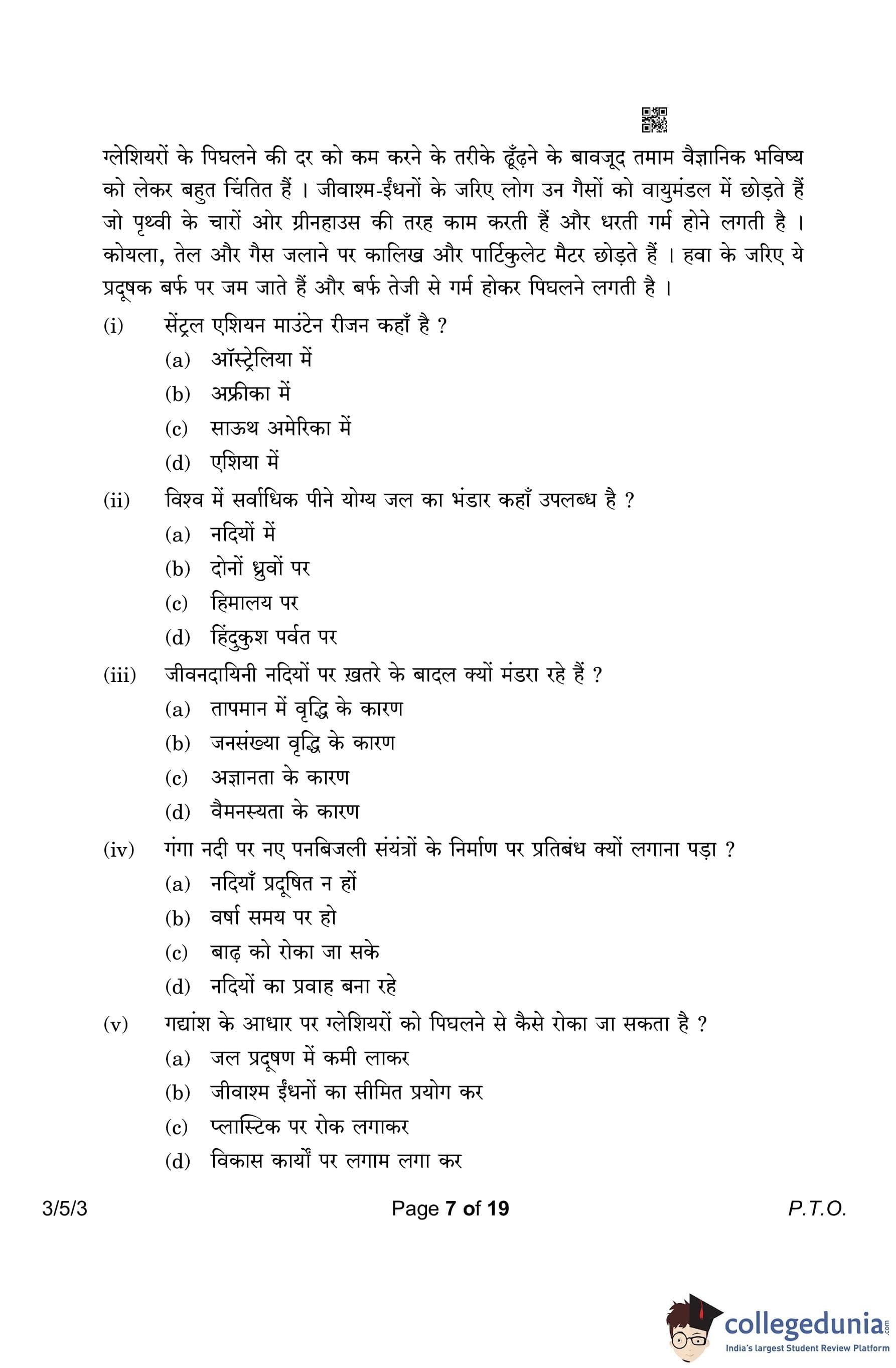 ग्लेशियरों के पिघलने की दर को कम करने के तरीके ढूँढ़ने के बावजूद तमाम वैज्ञानिक भविष्य को लेकर बहुत चिंतित हैं । जीवाश्म-ईंधनों के जरिए लोग उन गैसों को वायुमंडल में छोड़ते हैं जो पृथ्वी के चारों ओर ग्रीनहाउस की तरह काम करती हैं और धरती गर्म होने लगती है । कोयला, तेल और गैस जलाने पर कालिख और पार्टिकुलेट मैटर छोड़ते हैं । हवा के जरिए ये प्रदूषक बर्फ पर जम जाते हैं और बर्फ तेजी से गर्म होकर पिघलने लगती है ।

(i) सेंट्रल एशियन माउंटेन रीजन कहाँ है ?
(a) ऑस्ट्रेलिया में
(b) अफ्रीका में
(c) साऊथ अमेरिका में
(d) एशिया में

(ii) विश्व में सर्वाधिक पीने योग्य जल का भंडार कहाँ उपलब्ध है ?
(a) नदियों में
(b) दोनों ध्रुवों पर
(c) हिमालय पर
(d) हिंदुकुश पर्वत पर

(iii) जीवनदायिनी नदियों पर ख़तरे के बादल क्यों मंडरा रहे हैं ?
(a) तापमान में वृद्धि के कारण
(b) जनसंख्या वृद्धि के कारण
(c) अज्ञानता के कारण
(d) वैमनस्यता के कारण

(iv) गंगा नदी पर नए पनबिजली संयंत्रों के निर्माण पर प्रतिबंध क्यों लगाना पड़ा ?
(a) नदियाँ प्रदूषित न हों
(b) वर्षा समय पर हो
(c) बाढ़ को रोका जा सके
(d) नदियों का प्रवाह बना रहे

(v) गद्यांश के आधार पर ग्लेशियरों को पिघलने से कैसे रोका जा सकता है ?
(a) जल प्रदूषण में कमी लाकर
(b) जीवाश्म ईंधनों का सीमित प्रयोग कर
(c) प्लास्टिक पर रोक लगाकर
(d) विकास कार्यों पर लगाम लगा कर

3/5/3 Page 7 of 19 P.T.O.

collegedunia.com
India's largest Student Review Platform